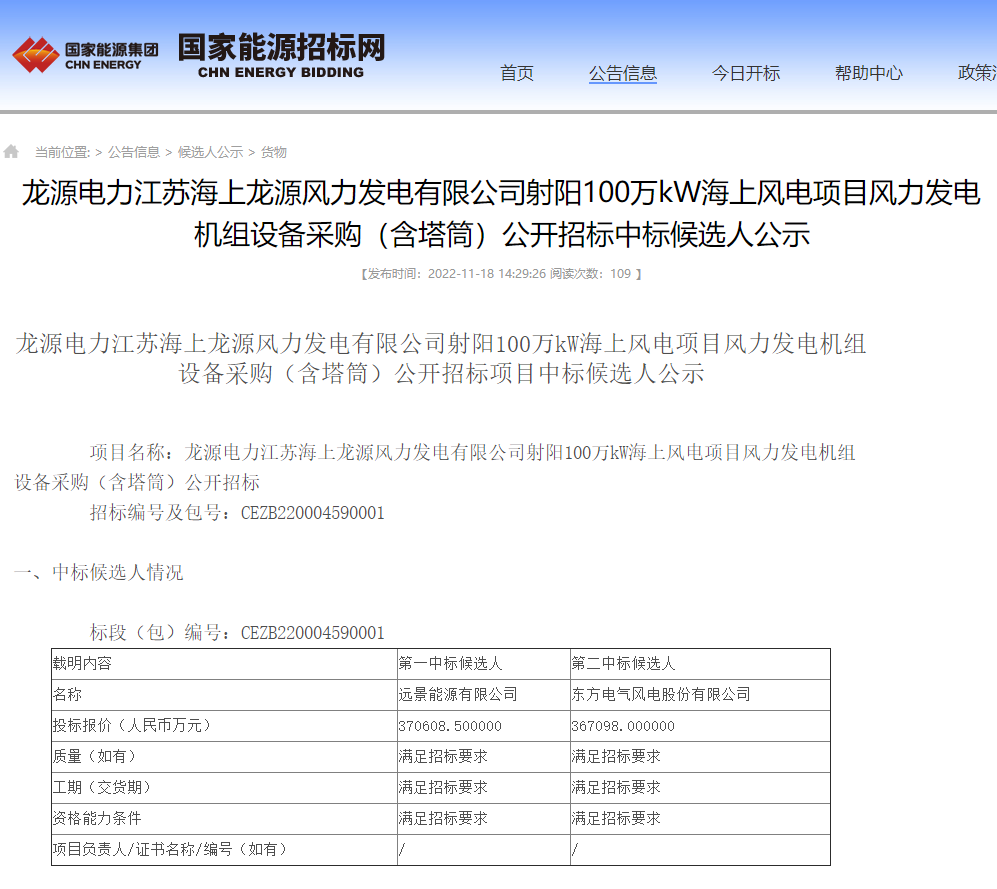 国家能源集团
CHN ENERGY
国家能源招标网
CHN ENERGY BIDDING

首页 公告信息 今日开标 帮助中心 政策

当前位置: > 公告信息 > 候选人公示 > 货物

龙源电力江苏海上龙源风力发电有限公司射阳100万kW海上风电项目风力发电机组设备采购（含塔筒）公开招标中标候选人公示

【发布时间：2022-11-18 14:29:26 阅读次数：109 】

龙源电力江苏海上龙源风力发电有限公司射阳100万kW海上风电项目风力发电机组设备采购（含塔筒）公开招标项目中标候选人公示

项目名称：龙源电力江苏海上龙源风力发电有限公司射阳100万kW海上风电项目风力发电机组设备采购（含塔筒）公开招标

招标编号及包号：CEZB220004590001

一、中标候选人情况

标段（包）编号：CEZB220004590001

| 载明内容 | 第一中标候选人 | 第二中标候选人 |
|---|---|---|
| 名称 | 远景能源有限公司 | 东方电气风电股份有限公司 |
| 投标报价（人民币万元） | 370608.500000 | 367098.000000 |
| 质量（如有） | 满足招标要求 | 满足招标要求 |
| 工期（交货期） | 满足招标要求 | 满足招标要求 |
| 资格能力条件 | 满足招标要求 | 满足招标要求 |
| 项目负责人/证书名称/编号（如有） | / | / |